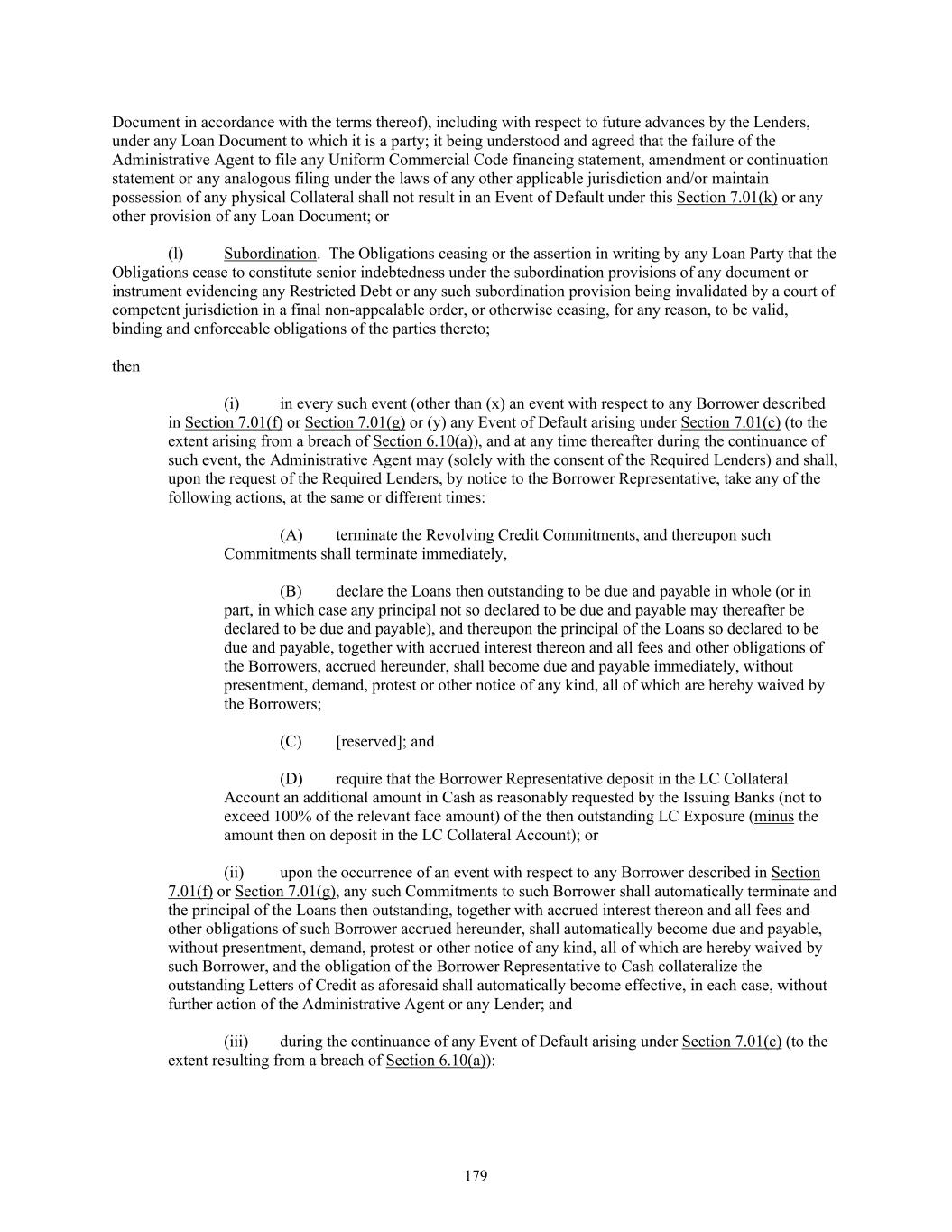 Document in accordance with the terms thereof), including with respect to future advances by the Lenders, under any Loan Document to which it is a party; it being understood and agreed that the failure of the Administrative Agent to file any Uniform Commercial Code financing statement, amendment or continuation statement or any analogous filing under the laws of any other applicable jurisdiction and/or maintain possession of any physical Collateral shall not result in an Event of Default under this Section 7.01(k) or any other provision of any Loan Document; or

(l) Subordination. The Obligations ceasing or the assertion in writing by any Loan Party that the Obligations cease to constitute senior indebtedness under the subordination provisions of any document or instrument evidencing any Restricted Debt or any such subordination provision being invalidated by a court of competent jurisdiction in a final non-appealable order, or otherwise ceasing, for any reason, to be valid, binding and enforceable obligations of the parties thereto;

then

(i) in every such event (other than (x) an event with respect to any Borrower described in Section 7.01(f) or Section 7.01(g) or (y) any Event of Default arising under Section 7.01(c) (to the extent arising from a breach of Section 6.10(a)), and at any time thereafter during the continuance of such event, the Administrative Agent may (solely with the consent of the Required Lenders) and shall, upon the request of the Required Lenders, by notice to the Borrower Representative, take any of the following actions, at the same or different times:

(A) terminate the Revolving Credit Commitments, and thereupon such Commitments shall terminate immediately,

(B) declare the Loans then outstanding to be due and payable in whole (or in part, in which case any principal not so declared to be due and payable may thereafter be declared to be due and payable), and thereupon the principal of the Loans so declared to be due and payable, together with accrued interest thereon and all fees and other obligations of the Borrowers, accrued hereunder, shall become due and payable immediately, without presentment, demand, protest or other notice of any kind, all of which are hereby waived by the Borrowers;

(C) [reserved]; and

(D) require that the Borrower Representative deposit in the LC Collateral Account an additional amount in Cash as reasonably requested by the Issuing Banks (not to exceed 100% of the relevant face amount) of the then outstanding LC Exposure (minus the amount then on deposit in the LC Collateral Account); or

(ii) upon the occurrence of an event with respect to any Borrower described in Section 7.01(f) or Section 7.01(g), any such Commitments to such Borrower shall automatically terminate and the principal of the Loans then outstanding, together with accrued interest thereon and all fees and other obligations of such Borrower accrued hereunder, shall automatically become due and payable, without presentment, demand, protest or other notice of any kind, all of which are hereby waived by such Borrower, and the obligation of the Borrower Representative to Cash collateralize the outstanding Letters of Credit as aforesaid shall automatically become effective, in each case, without further action of the Administrative Agent or any Lender; and

(iii) during the continuance of any Event of Default arising under Section 7.01(c) (to the extent resulting from a breach of Section 6.10(a)):

179